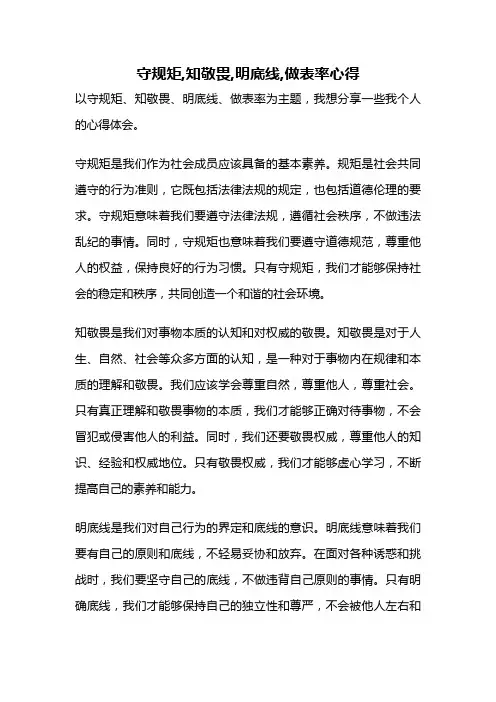 守规矩,知敬畏,明底线,做表率心得

以守规矩、知敬畏、明底线、做表率为主题，我想分享一些我个人的心得体会。

守规矩是我们作为社会成员应该具备的基本素养。规矩是社会共同遵守的行为准则，它既包括法律法规的规定，也包括道德伦理的要求。守规矩意味着我们要遵守法律法规，遵循社会秩序，不做违法乱纪的事情。同时，守规矩也意味着我们要遵守道德规范，尊重他人的权益，保持良好的行为习惯。只有守规矩，我们才能够保持社会的稳定和秩序，共同创造一个和谐的社会环境。

知敬畏是我们对事物本质的认知和对权威的敬畏。知敬畏是对于人生、自然、社会等众多方面的认知，是一种对于事物内在规律和本质的理解和敬畏。我们应该学会尊重自然，尊重他人，尊重社会。只有真正理解和敬畏事物的本质，我们才能够正确对待事物，不会冒犯或侵害他人的利益。同时，我们还要敬畏权威，尊重他人的知识、经验和权威地位。只有敬畏权威，我们才能够虚心学习，不断提高自己的素养和能力。

明底线是我们对自己行为的界定和底线的意识。明底线意味着我们要有自己的原则和底线，不轻易妥协和放弃。在面对各种诱惑和挑战时，我们要坚守自己的底线，不做违背自己原则的事情。只有明确底线，我们才能够保持自己的独立性和尊严，不会被他人左右和